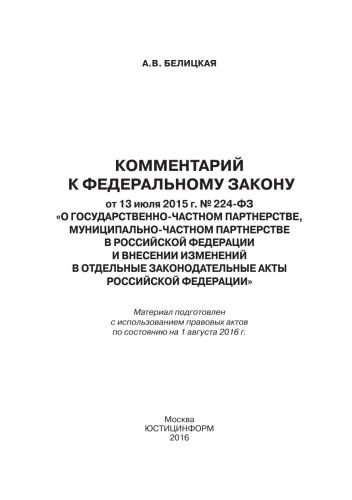 А.В. БЕЛИЦКАЯ

КОММЕНТАРИЙ
К ФЕДЕРАЛЬНОМУ ЗАКОНУ
от 13 июля 2015 г. № 224-ФЗ
«О ГОСУДАРСТВЕННО-ЧАСТНОМ ПАРТНЕРСТВЕ, МУНИЦИПАЛЬНО-ЧАСТНОМ ПАРТНЕРСТВЕ В РОССИЙСКОЙ ФЕДЕРАЦИИ И ВНЕСЕНИИ ИЗМЕНЕНИЙ В ОТДЕЛЬНЫЕ ЗАКОНОДАТЕЛЬНЫЕ АКТЫ РОССИЙСКОЙ ФЕДЕРАЦИИ»

Материал подготовлен с использованием правовых актов по состоянию на 1 августа 2016 г.

Москва
ЮСТИЦИНФОРМ
2016